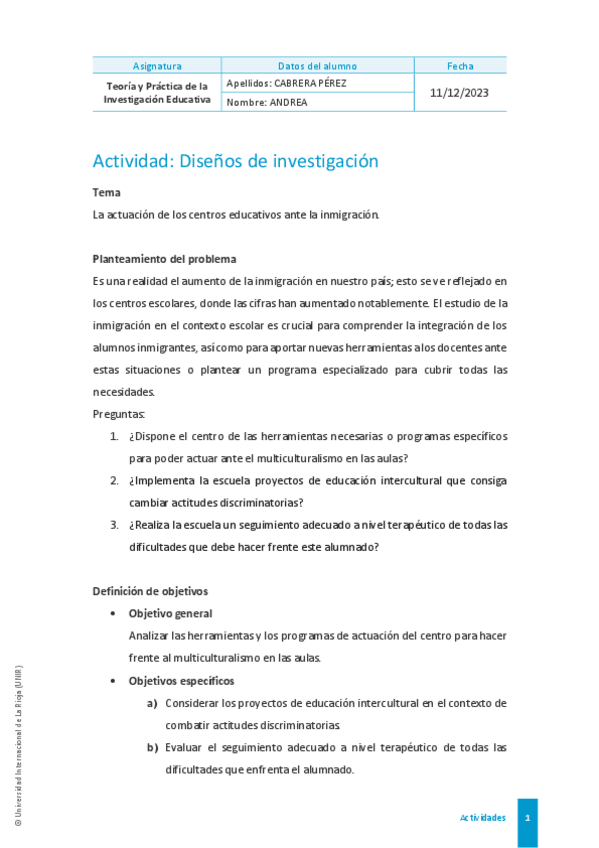 | Asignatura | Datos del alumno | Fecha |
|---|---|---|
| Teoría y Práctica de la Investigación Educativa | Apellidos: CABRERA PÉREZ | 11/12/2023 |
| | Nombre: ANDREA | |

Actividad: Diseños de investigación

Tema

La actuación de los centros educativos ante la inmigración.

Planteamiento del problema

Es una realidad el aumento de la inmigración en nuestro país; esto se ve reflejado en los centros escolares, donde las cifras han aumentado notablemente. El estudio de la inmigración en el contexto escolar es crucial para comprender la integración de los alumnos inmigrantes, así como para aportar nuevas herramientas a los docentes ante estas situaciones o plantear un programa especializado para cubrir todas las necesidades.

Preguntas:

1. ¿Dispone el centro de las herramientas necesarias o programas específicos para poder actuar ante el multiculturalismo en las aulas?
2. ¿Implementa la escuela proyectos de educación intercultural que consiga cambiar actitudes discriminatorias?
3. ¿Realiza la escuela un seguimiento adecuado a nivel terapéutico de todas las dificultades que debe hacer frente este alumnado?

Definición de objetivos

• Objetivo general
Analizar las herramientas y los programas de actuación del centro para hacer frente al multiculturalismo en las aulas.

• Objetivos específicos
a) Considerar los proyectos de educación intercultural en el contexto de combatir actitudes discriminatorias.
b) Evaluar el seguimiento adecuado a nivel terapéutico de todas las dificultades que enfrenta el alumnado.

© Universidad Internacional de La Rioja (UNIR)

Actividades 1